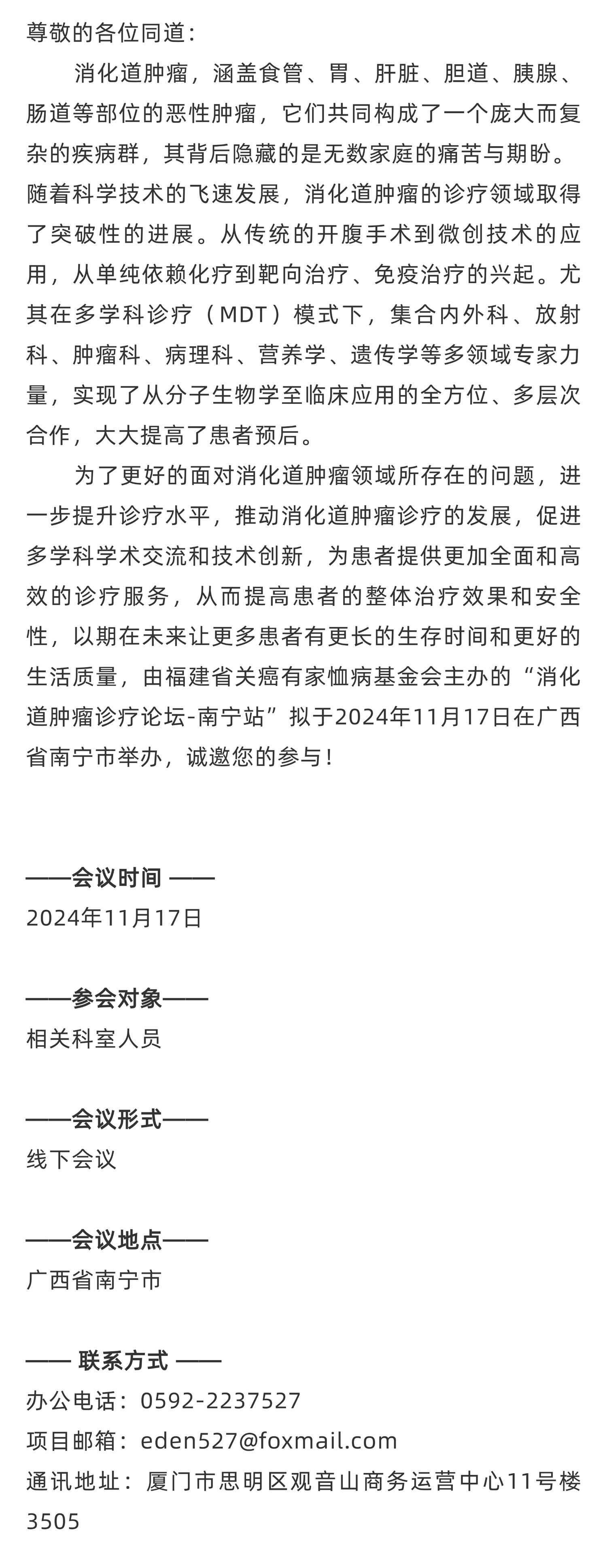 尊敬的各位同道：

消化道肿瘤，涵盖食管、胃、肝脏、胆道、胰腺、肠道等部位的恶性肿瘤，它们共同构成了一个庞大而复杂的疾病群，其背后隐藏的是无数家庭的痛苦与期盼。随着科学技术的飞速发展，消化道肿瘤的诊疗领域取得了突破性的进展。从传统的开腹手术到微创技术的应用，从单纯依赖化疗到靶向治疗、免疫治疗的兴起。尤其在多学科诊疗（MDT）模式下，集合内外科、放射科、肿瘤科、病理科、营养学、遗传学等多领域专家力量，实现了从分子生物学至临床应用的全方位、多层次合作，大大提高了患者预后。

为了更好的面对消化道肿瘤领域所存在的问题，进一步提升诊疗水平，推动消化道肿瘤诊疗的发展，促进多学科学术交流和技术创新，为患者提供更加全面和高效的诊疗服务，从而提高患者的整体治疗效果和安全性，以期在未来让更多患者有更长的生存时间和更好的生活质量，由福建省关癌有家恤病基金会主办的“消化道肿瘤诊疗论坛-南宁站”拟于2024年11月17日在广西省南宁市举办，诚邀您的参与！

——会议时间 ——
2024年11月17日

——参会对象——
相关科室人员

——会议形式——
线下会议

——会议地点——
广西省南宁市

—— 联系方式 ——
办公电话：0592-2237527
项目邮箱：eden527@foxmail.com
通讯地址：厦门市思明区观音山商务运营中心11号楼3505